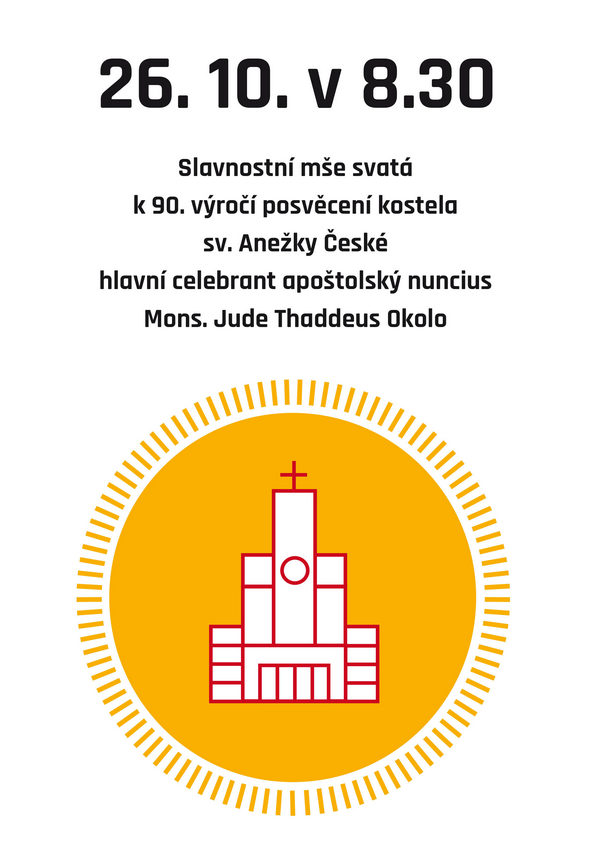 26. 10. v 8.30

Slavnostní mše svatá
k 90. výročí posvěcení kostela
sv. Anežky České
hlavní celebrant apoštolský nuncius
Mons. Jude Thaddeus Okolo